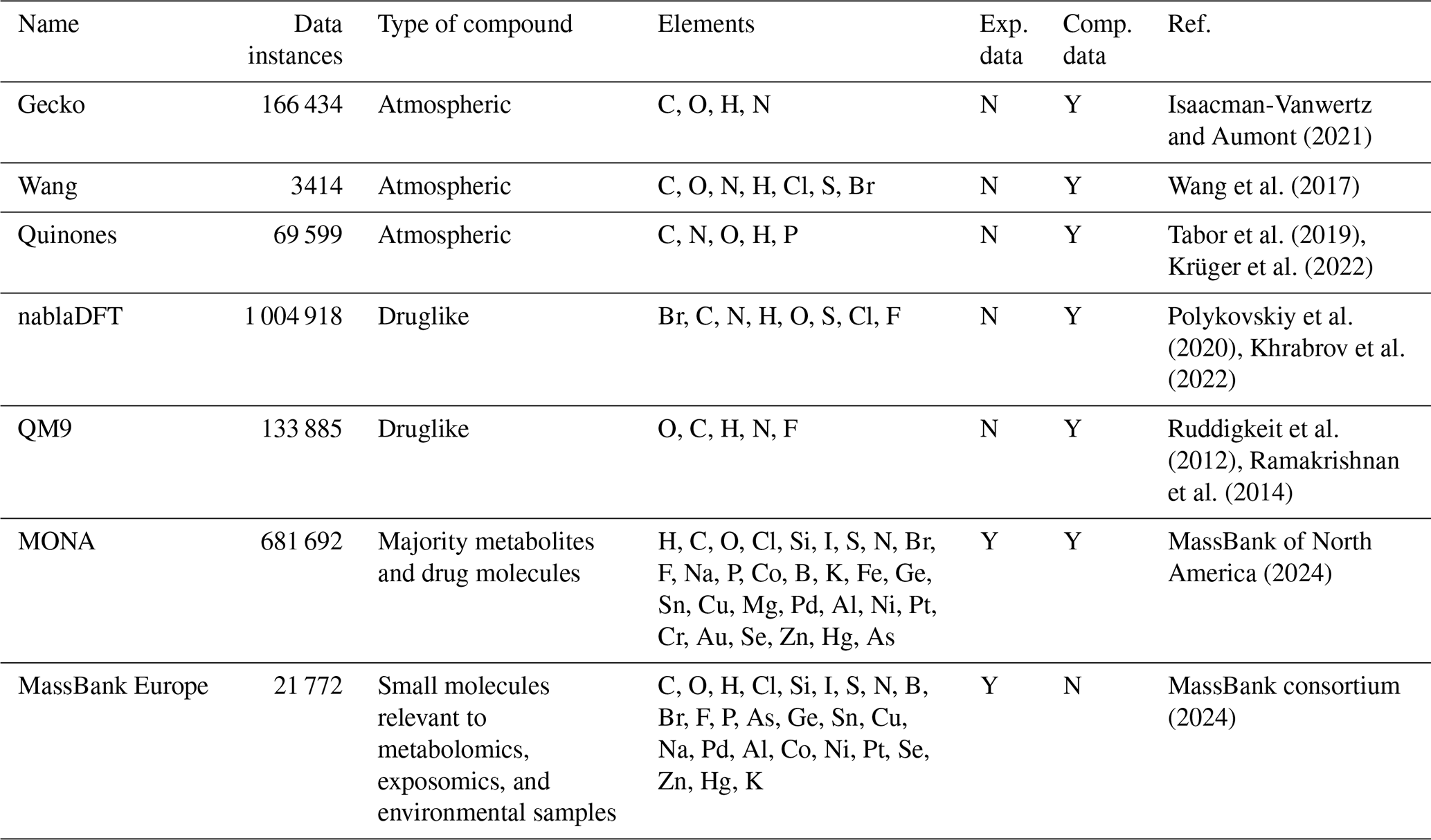 | Name | Data instances | Type of compound | Elements | Exp. data | Comp. data | Ref. |
|---|---|---|---|---|---|---|
| Gecko | 166 434 | Atmospheric | C, O, H, N | N | Y | Isaacman-Vanwertz and Aumont (2021) |
| Wang | 3414 | Atmospheric | C, O, N, H, Cl, S, Br | N | Y | Wang et al. (2017) |
| Quinones | 69 599 | Atmospheric | C, N, O, H, P | N | Y | Tabor et al. (2019), Krüger et al. (2022) |
| nablaDFT | 1 004 918 | Druglike | Br, C, N, H, O, S, Cl, F | N | Y | Polykovskiy et al. (2020), Khrabrov et al. (2022) |
| QM9 | 133 885 | Druglike | O, C, H, N, F | N | Y | Ruddigkeit et al. (2012), Ramakrishnan et al. (2014) |
| MONA | 681 692 | Majority metabolites and drug molecules | H, C, O, Cl, Si, I, S, N, Br, F, Na, P, Co, B, K, Fe, Ge, Sn, Cu, Mg, Pd, Al, Ni, Pt, Cr, Au, Se, Zn, Hg, As | Y | Y | MassBank of North America (2024) |
| MassBank Europe | 21 772 | Small molecules relevant to metabolomics, exposomics, and environmental samples | C, O, H, Cl, Si, I, S, N, B, Br, F, P, As, Ge, Sn, Cu, Na, Pd, Al, Co, Ni, Pt, Se, Zn, Hg, K | Y | N | MassBank consortium (2024) |